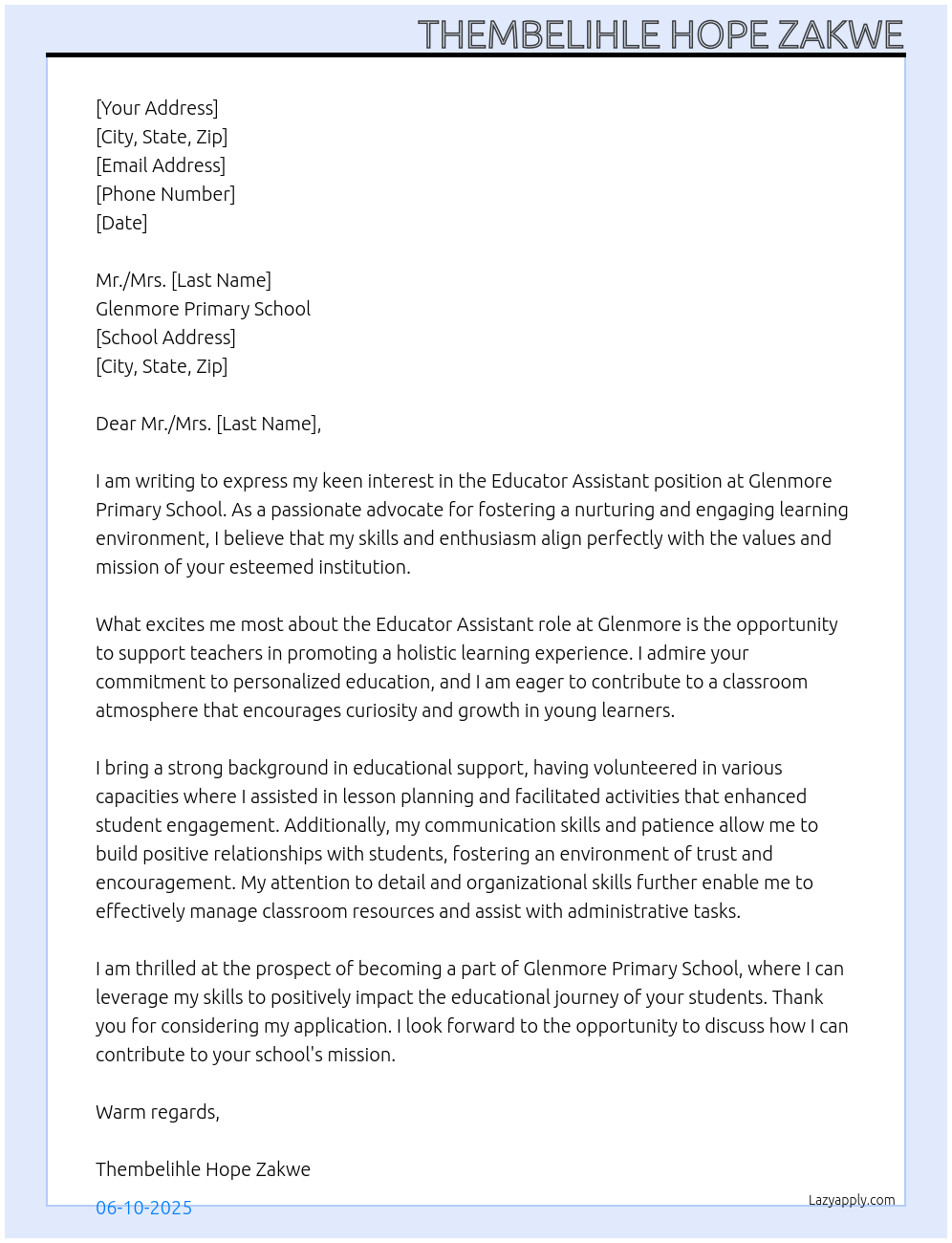 THEMBELIHLE HOPE ZAKWE

[Your Address]
[City, State, Zip]
[Email Address]
[Phone Number]
[Date]

Mr./Mrs. [Last Name]
Glenmore Primary School
[School Address]
[City, State, Zip]

Dear Mr./Mrs. [Last Name],

I am writing to express my keen interest in the Educator Assistant position at Glenmore Primary School. As a passionate advocate for fostering a nurturing and engaging learning environment, I believe that my skills and enthusiasm align perfectly with the values and mission of your esteemed institution.

What excites me most about the Educator Assistant role at Glenmore is the opportunity to support teachers in promoting a holistic learning experience. I admire your commitment to personalized education, and I am eager to contribute to a classroom atmosphere that encourages curiosity and growth in young learners.

I bring a strong background in educational support, having volunteered in various capacities where I assisted in lesson planning and facilitated activities that enhanced student engagement. Additionally, my communication skills and patience allow me to build positive relationships with students, fostering an environment of trust and encouragement. My attention to detail and organizational skills further enable me to effectively manage classroom resources and assist with administrative tasks.

I am thrilled at the prospect of becoming a part of Glenmore Primary School, where I can leverage my skills to positively impact the educational journey of your students. Thank you for considering my application. I look forward to the opportunity to discuss how I can contribute to your school's mission.

Warm regards,

Thembelihle Hope Zakwe

06-10-2025

Lazyapply.com